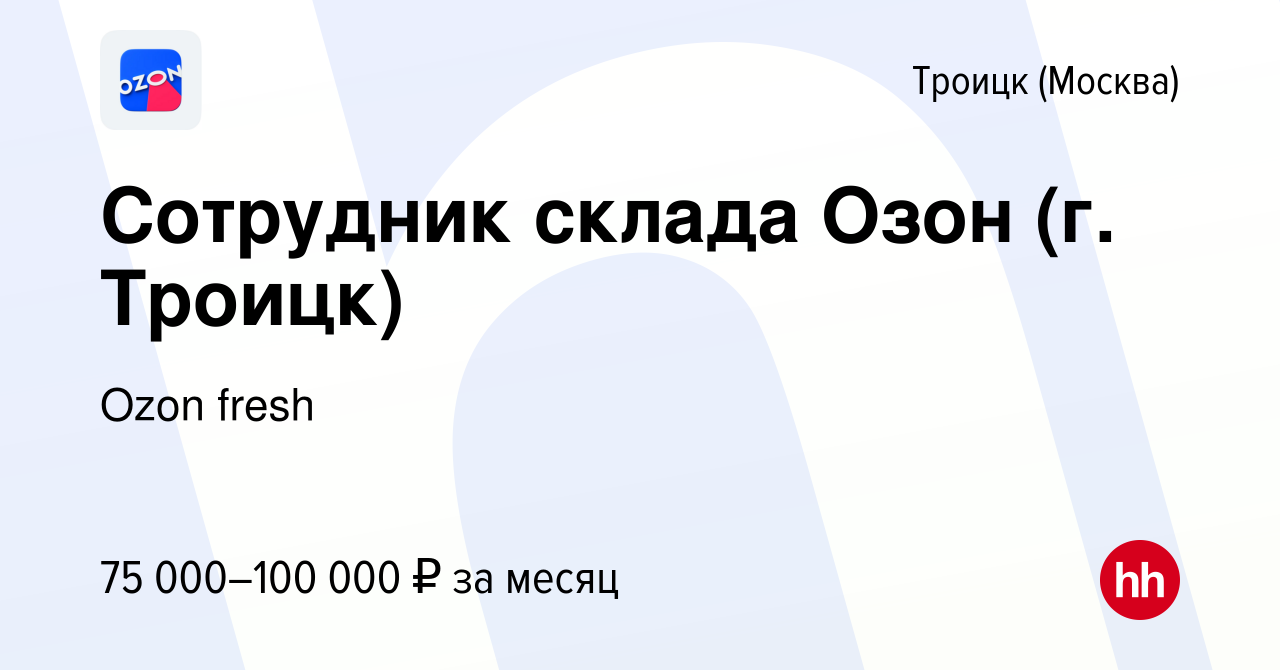 OZON

Троицк (Москва)

Сотрудник склада Озон (г. Троицк)

Ozon fresh

75 000–100 000 ₽ за месяц

hh